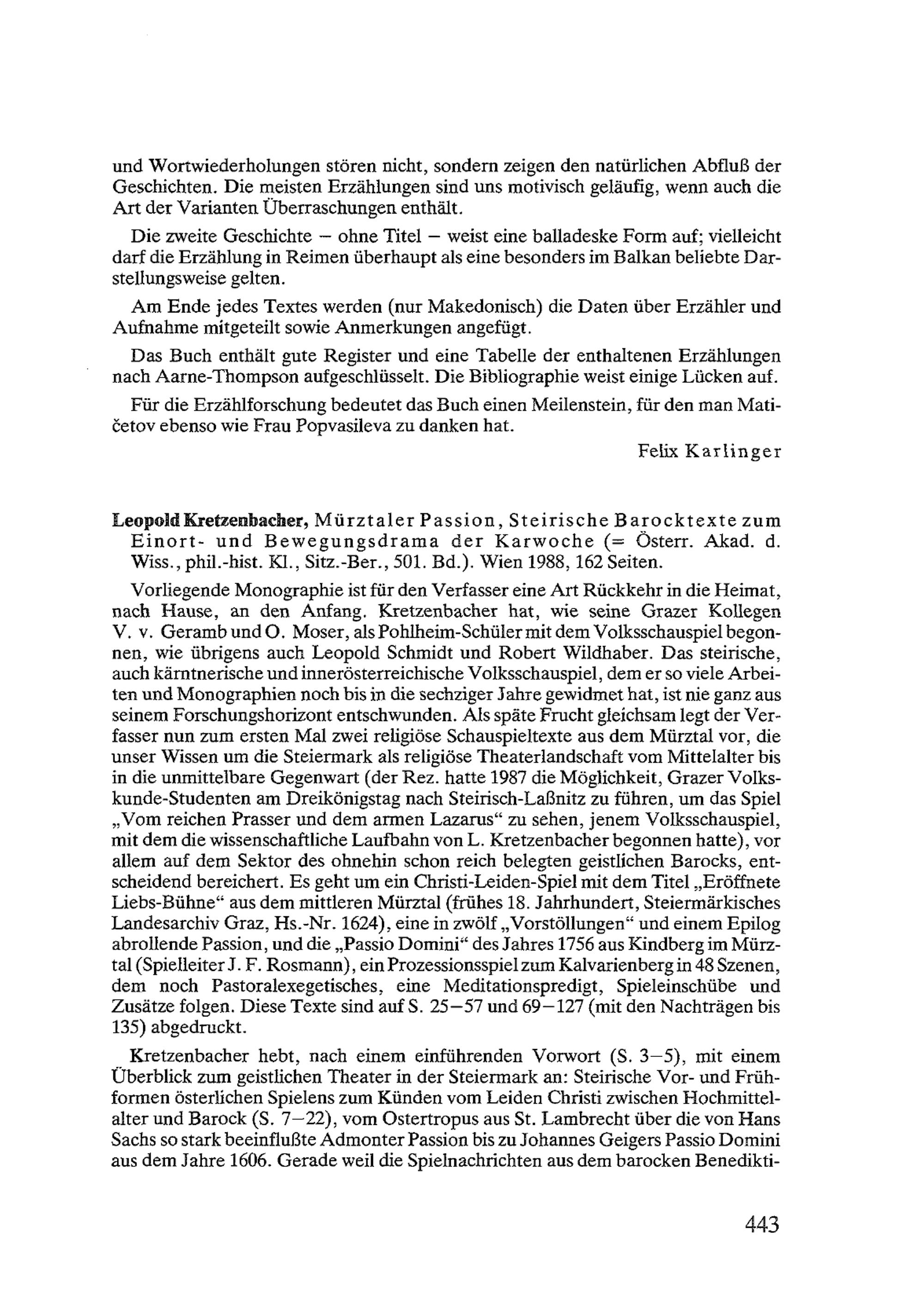 und Wortwiederholungen stören nicht, sondern zeigen den natürlichen Abfluß der Geschichten. Die meisten Erzählungen sind uns motivisch geläufig, wenn auch die Art der Varianten Überraschungen enthält.

Die zweite Geschichte – ohne Titel – weist eine balladeske Form auf; vielleicht darf die Erzählung in Reimen überhaupt als eine besonders im Balkan beliebte Darstellungsweise gelten.

Am Ende jedes Textes werden (nur Makedonisch) die Daten über Erzähler und Aufnahme mitgeteilt sowie Anmerkungen angefügt.

Das Buch enthält gute Register und eine Tabelle der enthaltenen Erzählungen nach Aarne-Thompson aufgeschlüsselt. Die Bibliographie weist einige Lücken auf.

Für die Erzählforschung bedeutet das Buch einen Meilenstein, für den man Matičetov ebenso wie Frau Popvasileva zu danken hat.

Felix Karlinger

Leopold Kretzenbacher, Mürztaler Passion, Steirische Barocktexte zum Einort- und Bewegungsdrama der Karwoche (= Österr. Akad. d. Wiss., phil.-hist. Kl., Sitz.-Ber., 501. Bd.). Wien 1988, 162 Seiten.

Vorliegende Monographie ist für den Verfasser eine Art Rückkehr in die Heimat, nach Hause, an den Anfang. Kretzenbacher hat, wie seine Grazer Kollegen V. v. Geramb und O. Moser, als Pohlheim-Schüler mit dem Volksschauspiel begonnen, wie übrigens auch Leopold Schmidt und Robert Wildhaber. Das steirische, auch kärntnerische und innerösterreichische Volksschauspiel, dem er so viele Arbeiten und Monographien noch bis in die sechziger Jahre gewidmet hat, ist nie ganz aus seinem Forschungshorizont entschwunden. Als späte Frucht gleichsam legt der Verfasser nun zum ersten Mal zwei religiöse Schauspieltexte aus dem Mürztal vor, die unser Wissen um die Steiermark als religiöse Theaterlandschaft vom Mittelalter bis in die unmittelbare Gegenwart (der Rez. hatte 1987 die Möglichkeit, Grazer Volkskunde-Studenten am Dreikönigstag nach Steirisch-Laßnitz zu führen, um das Spiel „Vom reichen Prasser und dem armen Lazarus“ zu sehen, jenem Volksschauspiel, mit dem die wissenschaftliche Laufbahn von L. Kretzenbacher begonnen hatte), vor allem auf dem Sektor des ohnehin schon reich belegten geistlichen Barocks, entscheidend bereichert. Es geht um ein Christi-Leiden-Spiel mit dem Titel „Eröffnete Liebs-Bühne“ aus dem mittleren Mürztal (frühes 18. Jahrhundert, Steiermärkisches Landesarchiv Graz, Hs.-Nr. 1624), eine in zwölf „Vorstöllungen“ und einem Epilog abrollende Passion, und die „Passio Domini“ des Jahres 1756 aus Kindberg im Mürztal (Spielleiter J. F. Rosmann), ein Prozessionsspiel zum Kalvarienberg in 48 Szenen, dem noch Pastoralexegetisches, eine Meditationspredigt, Spieleinschübe und Zusätze folgen. Diese Texte sind auf S. 25–57 und 69–127 (mit den Nachträgen bis 135) abgedruckt.

Kretzenbacher hebt, nach einem einführenden Vorwort (S. 3–5), mit einem Überblick zum geistlichen Theater in der Steiermark an: Steirische Vor- und Frühformen österlichen Spielens zum Künden vom Leiden Christi zwischen Hochmittelalter und Barock (S. 7–22), vom Ostertropus aus St. Lambrecht über die von Hans Sachs so stark beeinflußte Admonter Passion bis zu Johannes Geigers Passio Domini aus dem Jahre 1606. Gerade weil die Spielnachrichten aus dem barocken Benedikti-

443